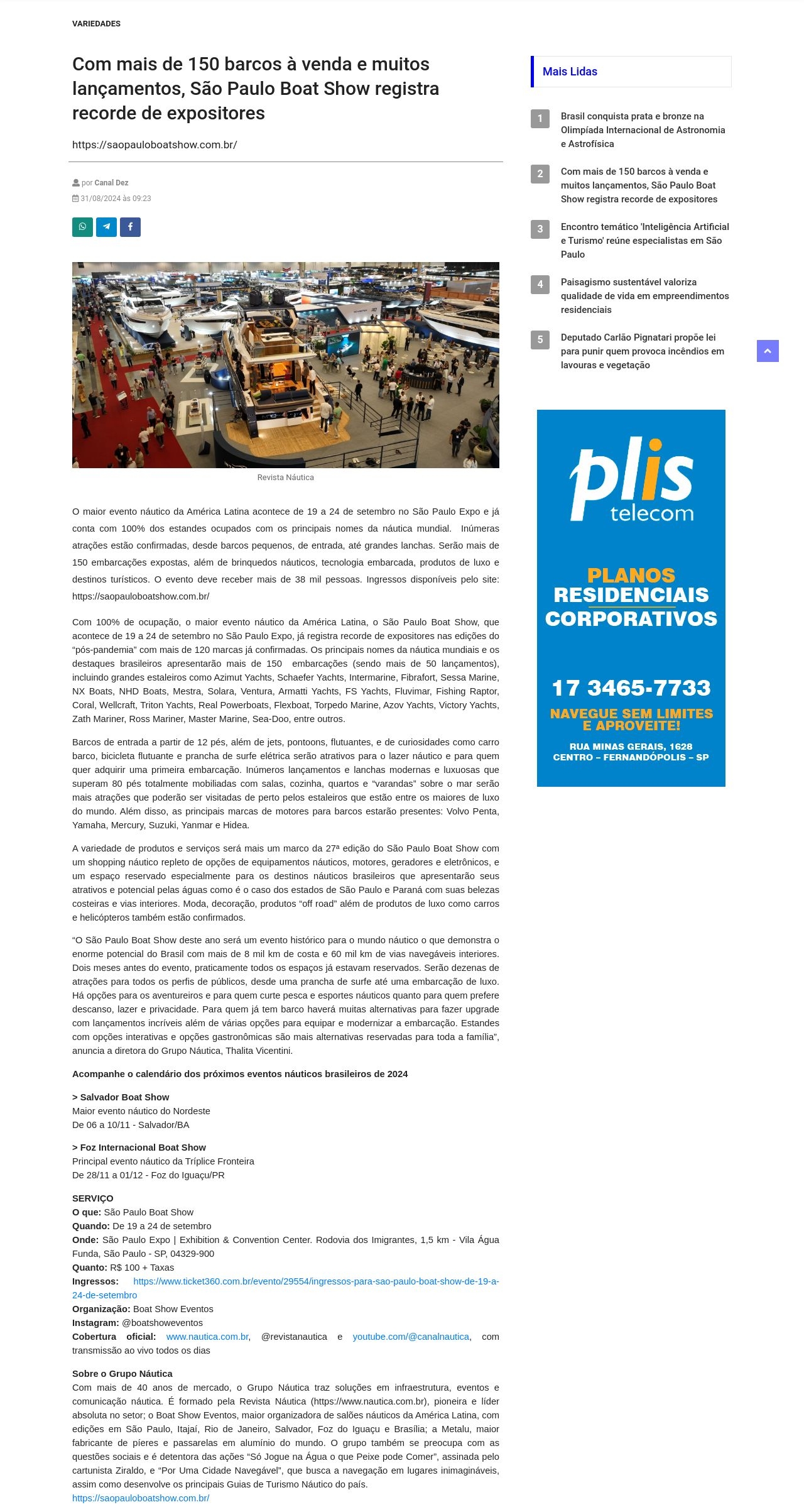 VARIEDADES

Com mais de 150 barcos à venda e muitos lançamentos, São Paulo Boat Show registra recorde de expositores

https://saopauloboatshow.com.br/

por Canal Dez
31/08/2024 às 09:23

Revista Náutica

O maior evento náutico da América Latina acontece de 19 a 24 de setembro no São Paulo Expo e já conta com 100% dos estandes ocupados com os principais nomes da náutica mundial. Inúmeras atrações estão confirmadas, desde barcos pequenos, de entrada, até grandes lanchas. Serão mais de 150 embarcações expostas, além de brinquedos náuticos, tecnologia embarcada, produtos de luxo e destinos turísticos. O evento deve receber mais de 38 mil pessoas. Ingressos disponíveis pelo site: https://saopauloboatshow.com.br/

Com 100% de ocupação, o maior evento náutico da América Latina, o São Paulo Boat Show, que acontece de 19 a 24 de setembro no São Paulo Expo, já registra recorde de expositores nas edições do "pós-pandemia" com mais de 120 marcas já confirmadas. Os principais nomes da náutica mundiais e os destaques brasileiros apresentarão mais de 150 embarcações (sendo mais de 50 lançamentos), incluindo grandes estaleiros como Azimut Yachts, Schaefer Yachts, Intermarine, Fibrafort, Sessa Marine, NX Boats, NHD Boats, Mestra, Solara, Ventura, Armatti Yachts, FS Yachts, Fluvimar, Fishing Raptor, Coral, Wellcraft, Triton Yachts, Real Powerboats, Flexboat, Torpedo Marine, Azov Yachts, Victory Yachts, Zath Mariner, Ross Mariner, Master Marine, Sea-Doo, entre outros.

Barcos de entrada a partir de 12 pés, além de jets, pontoons, flutuantes, e de curiosidades como carro barco, bicicleta flutuante e prancha de surfe elétrica serão atrativos para o lazer náutico e para quem quer adquirir uma primeira embarcação. Inúmeros lançamentos e lanchas modernas e luxuosas que superam 80 pés totalmente mobiliadas com salas, cozinha, quartos e "varandas" sobre o mar serão mais atrações que poderão ser visitadas de perto pelos estaleiros que estão entre os maiores de luxo do mundo. Além disso, as principais marcas de motores para barcos estarão presentes: Volvo Penta, Yamaha, Mercury, Suzuki, Yanmar e Hidea.

A variedade de produtos e serviços será mais um marco da 27ª edição do São Paulo Boat Show com um shopping náutico repleto de opções de equipamentos náuticos, motores, geradores e eletrônicos, e um espaço reservado especialmente para os destinos náuticos brasileiros que apresentarão seus atrativos e potencial pelas águas como é o caso dos estados de São Paulo e Paraná com suas belezas costeiras e vias interiores. Moda, decoração, produtos "off road" além de produtos de luxo como carros e helicópteros também estão confirmados.

"O São Paulo Boat Show deste ano será um evento histórico para o mundo náutico o que demonstra o enorme potencial do Brasil com mais de 8 mil km de costa e 60 mil km de vias navegáveis interiores. Dois meses antes do evento, praticamente todos os espaços já estavam reservados. Serão dezenas de atrações para todos os perfis de públicos, desde uma prancha de surfe até uma embarcação de luxo. Há opções para os aventureiros e para quem curte pesca e esportes náuticos quanto para quem prefere descanso, lazer e privacidade. Para quem já tem barco haverá muitas alternativas para fazer upgrade com lançamentos incríveis além de várias opções para equipar e modernizar a embarcação. Estandes com opções interativas e opções gastronômicas são mais alternativas reservadas para toda a família", anuncia a diretora do Grupo Náutica, Thalita Vicentini.

Acompanhe o calendário dos próximos eventos náuticos brasileiros de 2024

> Salvador Boat Show
Maior evento náutico do Nordeste
De 06 a 10/11 - Salvador/BA

> Foz Internacional Boat Show
Principal evento náutico da Tríplice Fronteira
De 28/11 a 01/12 - Foz do Iguaçu/PR

SERVIÇO
O que: São Paulo Boat Show
Quando: De 19 a 24 de setembro
Onde: São Paulo Expo | Exhibition & Convention Center. Rodovia dos Imigrantes, 1,5 km - Vila Água Funda, São Paulo - SP, 04329-900
Quanto: R$ 100 + Taxas
Ingressos: https://www.ticket360.com.br/evento/29554/ingressos-para-sao-paulo-boat-show-de-19-a-24-de-setembro
Organização: Boat Show Eventos
Instagram: @boatshoweventos
Cobertura oficial: www.nautica.com.br, @revistanautica e youtube.com/@canalnautica, com transmissão ao vivo todos os dias

Sobre o Grupo Náutica
Com mais de 40 anos de mercado, o Grupo Náutica traz soluções em infraestrutura, eventos e comunicação náutica. É formado pela Revista Náutica (https://www.nautica.com.br), pioneira e líder absoluta no setor; o Boat Show Eventos, maior organizadora de salões náuticos da América Latina, com edições em São Paulo, Itajaí, Rio de Janeiro, Salvador, Foz do Iguaçu e Brasília; a Metalu, maior fabricante de píeres e passarelas em alumínio do mundo. O grupo também se preocupa com as questões sociais e é detentora das ações "Só Jogue na Água o que Peixe pode Comer", assinada pelo cartunista Ziraldo, e "Por Uma Cidade Navegável", que busca a navegação em lugares inimagináveis, assim como desenvolve os principais Guias de Turismo Náutico do país.
https://saopauloboatshow.com.br/

Mais Lidas

1 Brasil conquista prata e bronze na Olimpíada Internacional de Astronomia e Astrofísica

2 Com mais de 150 barcos à venda e muitos lançamentos, São Paulo Boat Show registra recorde de expositores

3 Encontro temático 'Inteligência Artificial e Turismo' reúne especialistas em São Paulo

4 Paisagismo sustentável valoriza qualidade de vida em empreendimentos residenciais

5 Deputado Carlão Pignatari propõe lei para punir quem provoca incêndios em lavouras e vegetação

plis telecom
PLANOS
RESIDENCIAIS
CORPORATIVOS
17 3465-7733
NAVEGUE SEM LIMITES E APROVEITE!
RUA MINAS GERAIS, 1628
CENTRO – FERNANDÓPOLIS – SP